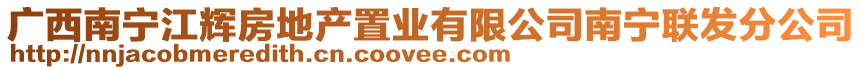 广西南宁江辉房地产置业有限公司南宁联发分公司
http://nnjacobmeredith.cn.coovee.com